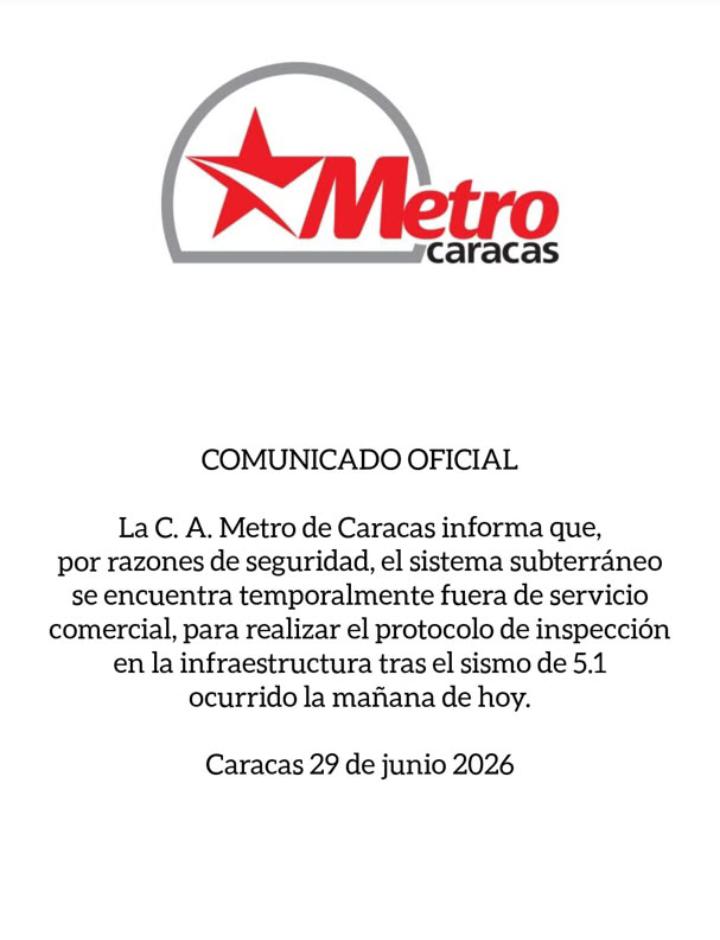 Metro
caracas

COMUNICADO OFICIAL

La C. A. Metro de Caracas informa que, por razones de seguridad, el sistema subterráneo se encuentra temporalmente fuera de servicio comercial, para realizar el protocolo de inspección en la infraestructura tras el sismo de 5.1 ocurrido la mañana de hoy.

Caracas 29 de junio 2026